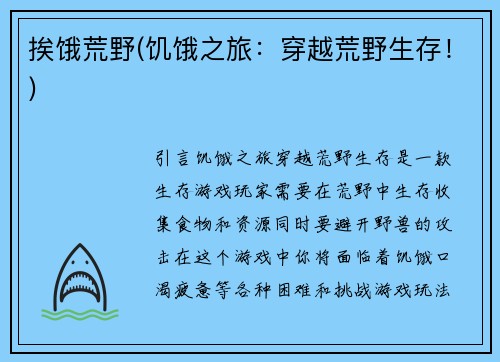 挨饿荒野(饥饿之旅：穿越荒野生存！)

引言饥饿之旅穿越荒野生存是一款生存游戏玩家需要在荒野中生存收集食物和资源同时要避开野兽的攻击在这个游戏中你将面临着饥饿口渴疲惫等各种困难和挑战游戏玩法